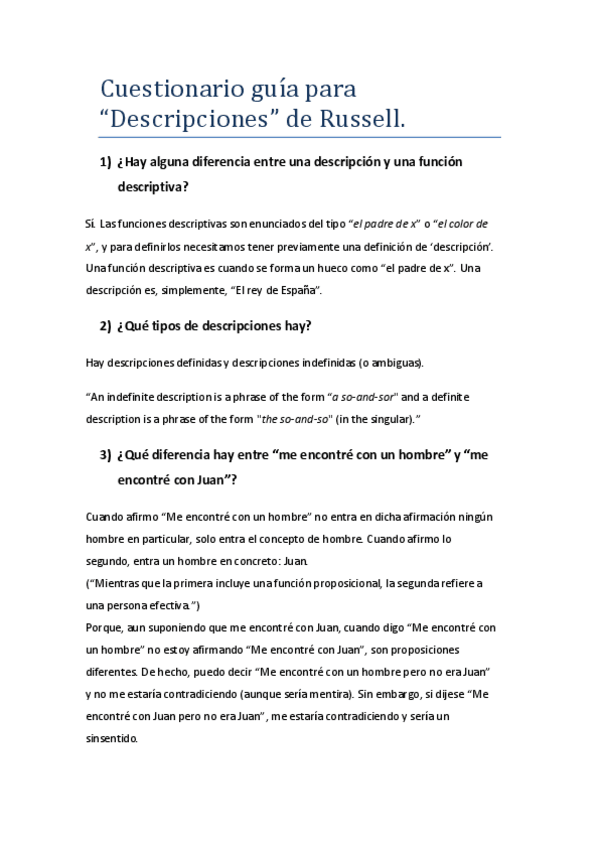 Cuestionario guía para “Descripciones” de Russell.

1) ¿Hay alguna diferencia entre una descripción y una función descriptiva?

Sí. Las funciones descriptivas son enunciados del tipo “el padre de x” o “el color de x”, y para definirlos necesitamos tener previamente una definición de ‘descripción’. Una función descriptiva es cuando se forma un hueco como “el padre de x”. Una descripción es, simplemente, “El rey de España”.

2) ¿Qué tipos de descripciones hay?

Hay descripciones definidas y descripciones indefinidas (o ambiguas).

“An indefinite description is a phrase of the form “a so-and-sor” and a definite description is a phrase of the form "the so-and-so" (in the singular).”

3) ¿Qué diferencia hay entre “me encontré con un hombre” y “me encontré con Juan”?

Cuando afirmo “Me encontré con un hombre” no entra en dicha afirmación ningún hombre en particular, solo entra el concepto de hombre. Cuando afirmo lo segundo, entra un hombre en concreto: Juan.
(“Mientras que la primera incluye una función proposicional, la segunda refiere a una persona efectiva.”)
Porque, aun suponiendo que me encontré con Juan, cuando digo “Me encontré con un hombre” no estoy afirmando “Me encontré con Juan”, son proposiciones diferentes. De hecho, puedo decir “Me encontré con un hombre pero no era Juan” y no me estaría contradiciendo (aunque sería mentira). Sin embargo, si dijese “Me encontré con Juan pero no era Juan”, me estaría contradiciendo y sería un sinsentido.